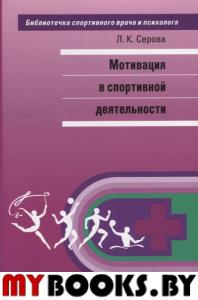 Библиотечка спортивного врача и психолога

Л. К. Серова

Мотивация в спортивной деятельности

MYBOOKS.BY